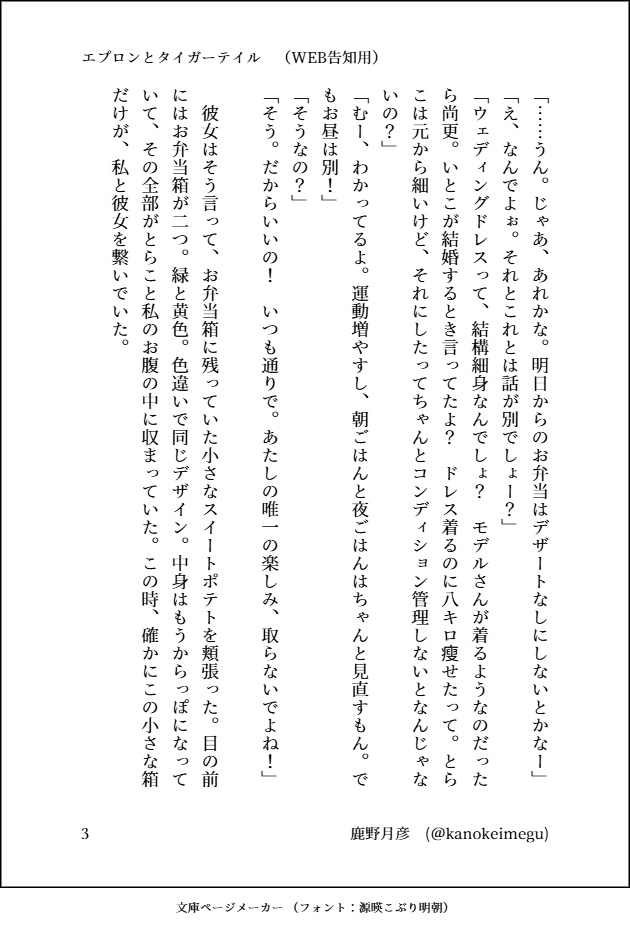 エプロンとタイガーテイル　（WEB告知用）

「……うん。じゃあ、あれかな。明日からのお弁当はデザートなしにしないとかなー」

「え、なんでよぉ。それとこれとは話が別でしょー？」

「ウェディングドレスって、結構細身なんでしょ？　モデルさんが着るようなのだったら尚更。いとこが結婚するとき言ってたよ？　ドレス着るのに八キロ痩せたって。とらこは元から細いけど、それにしたってちゃんとコンディション管理しないとなんじゃないの？」

「むー、わかってるよ。運動増やすし、朝ごはんと夜ごはんはちゃんと見直すもん。でもお昼は別！」

「そうなの？」

「そう。だからいいの！　いつも通りで。あたしの唯一の楽しみ、取らないでよね！」

彼女はそう言って、お弁当箱に残っていた小さなスイートポテトを頬張った。目の前にはお弁当箱が二つ。緑と黄色。色違いで同じデザイン。中身はもうからっぽになっていて、その全部がとらこと私のお腹の中に収まっていた。この時、確かにこの小さな箱だけが、私と彼女を繋いでいた。

3　　鹿野月彦　(@kanokeimegu)

文庫ページメーカー（フォント：源暎こぶり明朝）